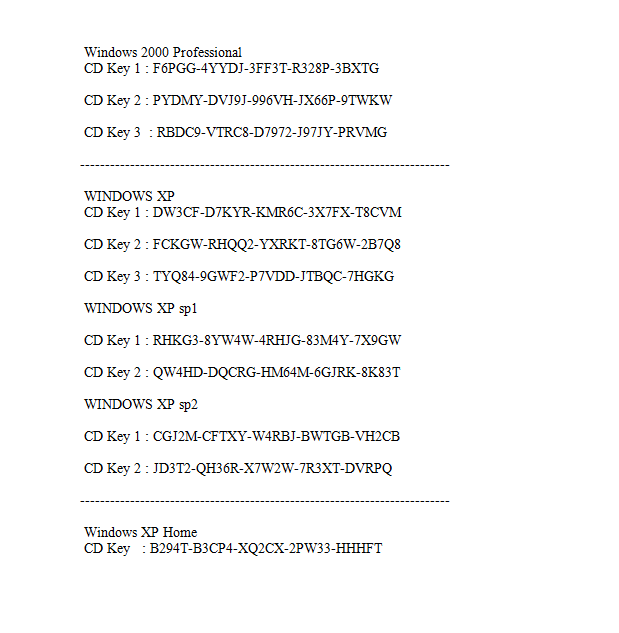 Windows 2000 Professional
CD Key 1 : F6PGG-4YYDJ-3FF3T-R328P-3BXTG

CD Key 2 : PYDMY-DVJ9J-996VH-JX66P-9TWKW

CD Key 3 : RBDC9-VTRC8-D7972-J97JY-PRVMG

------------------------------------------------------------------------

WINDOWS XP
CD Key 1 : DW3CF-D7KYR-KMR6C-3X7FX-T8CVM

CD Key 2 : FCKGW-RHQQ2-YXRKT-8TG6W-2B7Q8

CD Key 3 : TYQ84-9GWF2-P7VDD-JTBQC-7HGKG

WINDOWS XP sp1

CD Key 1 : RHKG3-8YW4W-4RHJG-83M4Y-7X9GW

CD Key 2 : QW4HD-DQCRG-HM64M-6GJRK-8K83T

WINDOWS XP sp2

CD Key 1 : CGJ2M-CFTXY-W4RBJ-BWTGB-VH2CB

CD Key 2 : JD3T2-QH36R-X7W2W-7R3XT-DVRPQ

------------------------------------------------------------------------

Windows XP Home
CD Key : B294T-B3CP4-XQ2CX-2PW33-HHHFT